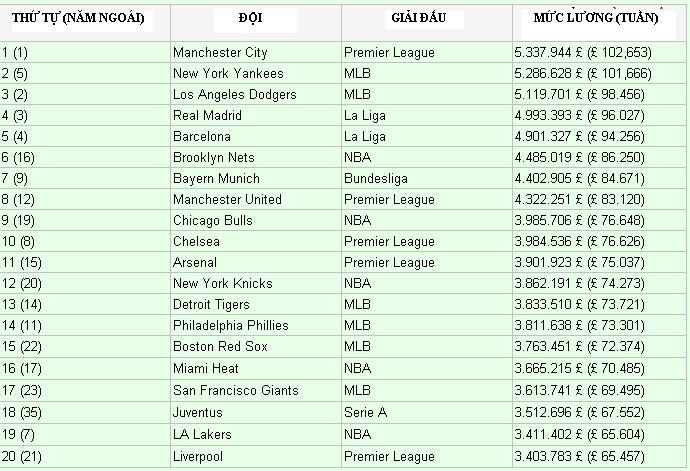 | THỨ TỰ (NĂM NGOÁI) | ĐỘI | GIẢI ĐẤU | MỨC LƯƠNG (TUẦN) |
|---|---|---|---|
| 1 (1) | Manchester City | Premier League | 5.337.944 £ (£ 102,653) |
| 2 (5) | New York Yankees | MLB | 5.286.628 £ (£ 101,666) |
| 3 (2) | Los Angeles Dodgers | MLB | 5.119.701 £ (£ 98.456) |
| 4 (3) | Real Madrid | La Liga | 4.993.393 £ (£ 96.027) |
| 5 (4) | Barcelona | La Liga | 4.901.327 £ (£ 94.256) |
| 6 (16) | Brooklyn Nets | NBA | 4.485.019 £ (£ 86.250) |
| 7 (9) | Bayern Munich | Bundesliga | 4.402.905 £ (£ 84.671) |
| 8 (12) | Manchester United | Premier League | 4.322.251 £ (£ 83.120) |
| 9 (19) | Chicago Bulls | NBA | 3.985.706 £ (£ 76.648) |
| 10 (8) | Chelsea | Premier League | 3.984.536 £ (£ 76.626) |
| 11 (15) | Arsenal | Premier League | 3.901.923 £ (£ 75.037) |
| 12 (20) | New York Knicks | NBA | 3.862.191 £ (£ 74.273) |
| 13 (14) | Detroit Tigers | MLB | 3.833.510 £ (£ 73.721) |
| 14 (11) | Philadelphia Phillies | MLB | 3.811.638 £ (£ 73.301) |
| 15 (22) | Boston Red Sox | MLB | 3.763.451 £ (£ 72.374) |
| 16 (17) | Miami Heat | NBA | 3.665.215 £ (£ 70.485) |
| 17 (23) | San Francisco Giants | MLB | 3.613.741 £ (£ 69.495) |
| 18 (35) | Juventus | Serie A | 3.512.696 £ (£ 67.552) |
| 19 (7) | LA Lakers | NBA | 3.411.402 £ (£ 65.604) |
| 20 (21) | Liverpool | Premier League | 3.403.783 £ (£ 65.457) |